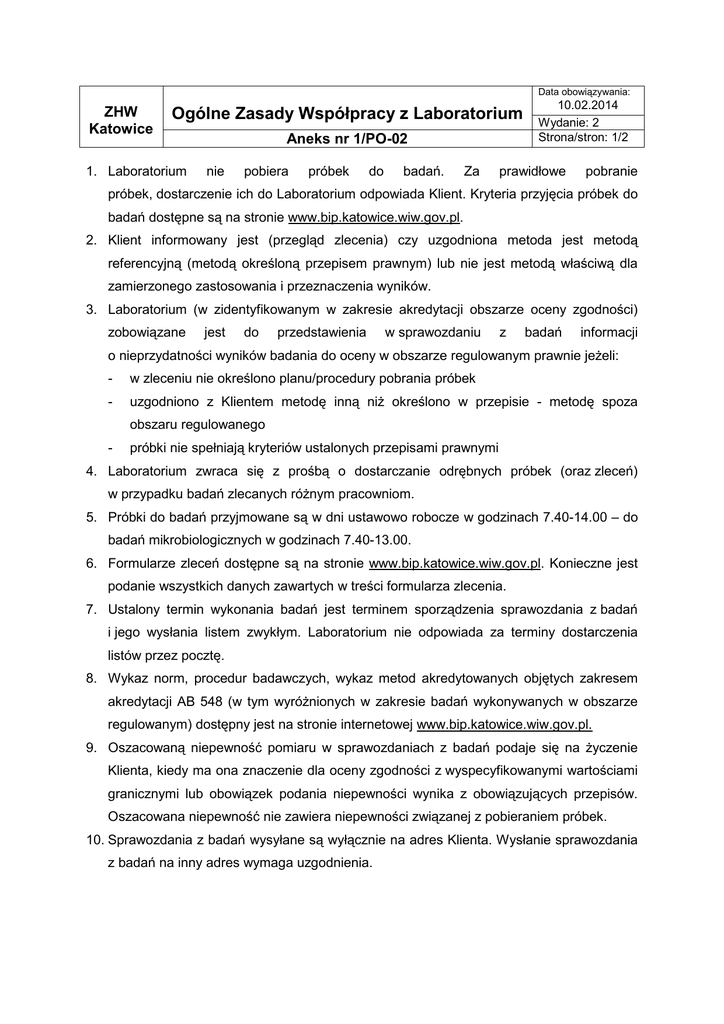 | ZHW Katowice | Ogólne Zasady Współpracy z Laboratorium | Data obowiązywania: 10.02.2014 |
|---|---|---|
| | | Wydanie: 2 |
| | Aneks nr 1/PO-02 | Strona/stron: 1/2 |

1. Laboratorium nie pobiera próbek do badań. Za prawidłowe pobranie próbek, dostarczenie ich do Laboratorium odpowiada Klient. Kryteria przyjęcia próbek do badań dostępne są na stronie www.bip.katowice.wiw.gov.pl.
2. Klient informowany jest (przegląd zlecenia) czy uzgodniona metoda jest metodą referencyjną (metodą określoną przepisem prawnym) lub nie jest metodą właściwą dla zamierzonego zastosowania i przeznaczenia wyników.
3. Laboratorium (w zidentyfikowanym w zakresie akredytacji obszarze oceny zgodności) zobowiązane jest do przedstawienia w sprawozdaniu z badań informacji o nieprzydatności wyników badania do oceny w obszarze regulowanym prawnie jeżeli:
- w zleceniu nie określono planu/procedury pobrania próbek
- uzgodniono z Klientem metodę inną niż określono w przepisie - metodę spoza obszaru regulowanego
- próbki nie spełniają kryteriów ustalonych przepisami prawnymi
4. Laboratorium zwraca się z prośbą o dostarczanie odrębnych próbek (oraz zleceń) w przypadku badań zlecanych różnym pracowniom.
5. Próbki do badań przyjmowane są w dni ustawowo robocze w godzinach 7.40-14.00 – do badań mikrobiologicznych w godzinach 7.40-13.00.
6. Formularze zleceń dostępne są na stronie www.bip.katowice.wiw.gov.pl. Konieczne jest podanie wszystkich danych zawartych w treści formularza zlecenia.
7. Ustalony termin wykonania badań jest terminem sporządzenia sprawozdania z badań i jego wysłania listem zwykłym. Laboratorium nie odpowiada za terminy dostarczenia listów przez pocztę.
8. Wykaz norm, procedur badawczych, wykaz metod akredytowanych objętych zakresem akredytacji AB 548 (w tym wyróżnionych w zakresie badań wykonywanych w obszarze regulowanym) dostępny jest na stronie internetowej www.bip.katowice.wiw.gov.pl.
9. Oszacowaną niepewność pomiaru w sprawozdaniach z badań podaje się na życzenie Klienta, kiedy ma ona znaczenie dla oceny zgodności z wyspecyfikowanymi wartościami granicznymi lub obowiązek podania niepewności wynika z obowiązujących przepisów. Oszacowana niepewność nie zawiera niepewności związanej z pobieraniem próbek.
10. Sprawozdania z badań wysyłane są wyłącznie na adres Klienta. Wysłanie sprawozdania z badań na inny adres wymaga uzgodnienia.